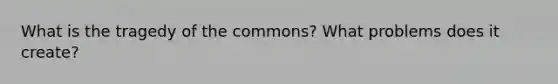 What is the tragedy of the commons? What problems does it create?